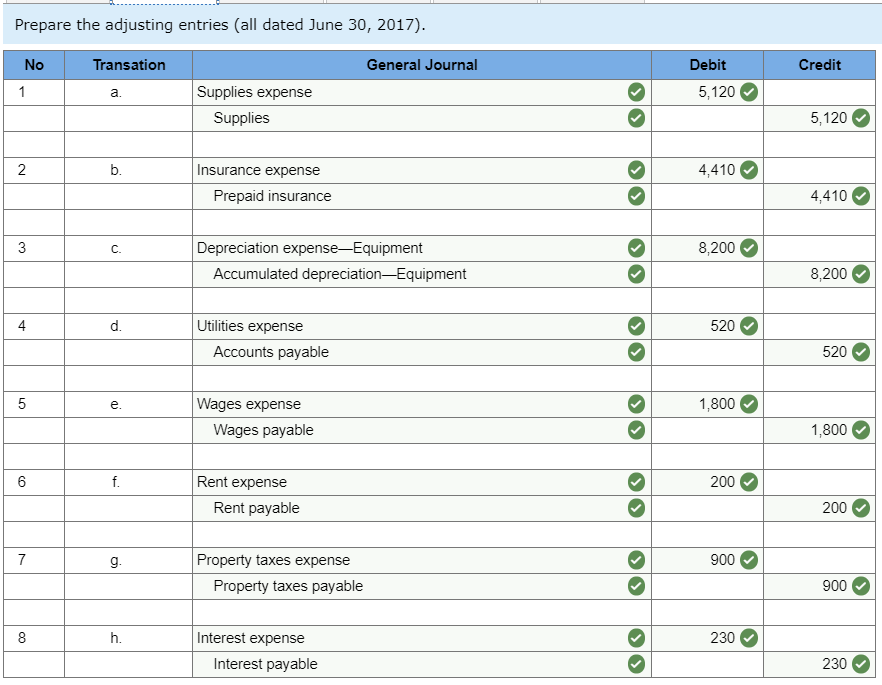 Prepare the adjusting entries (all dated June 30, 2017).

| No | Transation | General Journal | Debit | Credit |
|---|---|---|---|---|
| 1 | a. | Supplies expense | 5,120 | |
| | | Supplies | | 5,120 |
| | | | | |
| 2 | b. | Insurance expense | 4,410 | |
| | | Prepaid insurance | | 4,410 |
| | | | | |
| 3 | c. | Depreciation expense—Equipment | 8,200 | |
| | | Accumulated depreciation—Equipment | | 8,200 |
| | | | | |
| 4 | d. | Utilities expense | 520 | |
| | | Accounts payable | | 520 |
| | | | | |
| 5 | e. | Wages expense | 1,800 | |
| | | Wages payable | | 1,800 |
| | | | | |
| 6 | f. | Rent expense | 200 | |
| | | Rent payable | | 200 |
| | | | | |
| 7 | g. | Property taxes expense | 900 | |
| | | Property taxes payable | | 900 |
| | | | | |
| 8 | h. | Interest expense | 230 | |
| | | Interest payable | | 230 |